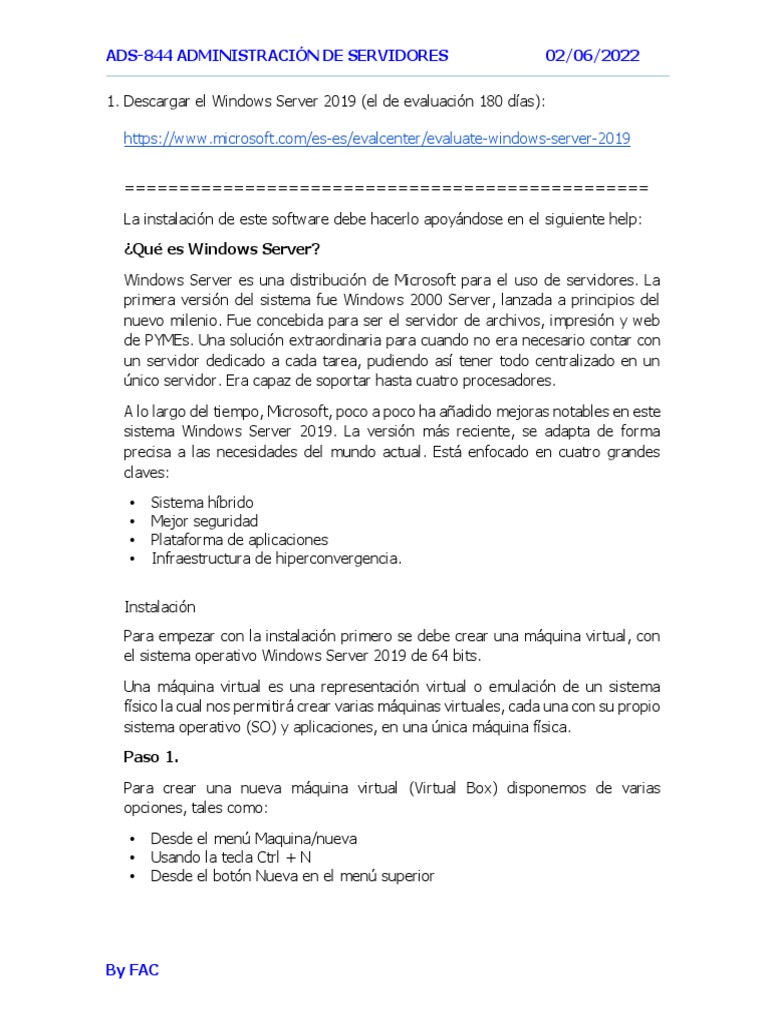 ADS-844 ADMINISTRACIÓN DE SERVIDORES 02/06/2022

1. Descargar el Windows Server 2019 (el de evaluación 180 días):

https://www.microsoft.com/es-es/evalcenter/evaluate-windows-server-2019

================================================

La instalación de este software debe hacerlo apoyándose en el siguiente help:

¿Qué es Windows Server?

Windows Server es una distribución de Microsoft para el uso de servidores. La primera versión del sistema fue Windows 2000 Server, lanzada a principios del nuevo milenio. Fue concebida para ser el servidor de archivos, impresión y web de PYMEs. Una solución extraordinaria para cuando no era necesario contar con un servidor dedicado a cada tarea, pudiendo así tener todo centralizado en un único servidor. Era capaz de soportar hasta cuatro procesadores.

A lo largo del tiempo, Microsoft, poco a poco ha añadido mejoras notables en este sistema Windows Server 2019. La versión más reciente, se adapta de forma precisa a las necesidades del mundo actual. Está enfocado en cuatro grandes claves:

• Sistema híbrido
• Mejor seguridad
• Plataforma de aplicaciones
• Infraestructura de hiperconvergencia.

Instalación

Para empezar con la instalación primero se debe crear una máquina virtual, con el sistema operativo Windows Server 2019 de 64 bits.

Una máquina virtual es una representación virtual o emulación de un sistema físico la cual nos permitirá crear varias máquinas virtuales, cada una con su propio sistema operativo (SO) y aplicaciones, en una única máquina física.

Paso 1.

Para crear una nueva máquina virtual (Virtual Box) disponemos de varias opciones, tales como:

• Desde el menú Maquina/nueva
• Usando la tecla Ctrl + N
• Desde el botón Nueva en el menú superior

By FAC